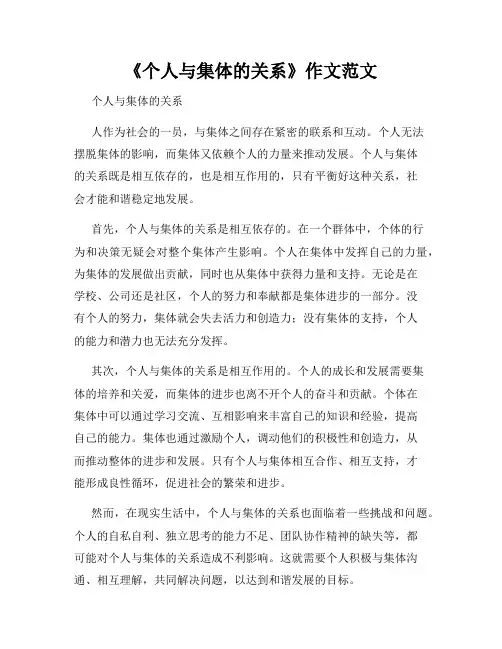 《个人与集体的关系》作文范文

个人与集体的关系

人作为社会的一员，与集体之间存在紧密的联系和互动。个人无法摆脱集体的影响，而集体又依赖个人的力量来推动发展。个人与集体的关系既是相互依存的，也是相互作用的，只有平衡好这种关系，社会才能和谐稳定地发展。

首先，个人与集体的关系是相互依存的。在一个群体中，个体的行为和决策无疑会对整个集体产生影响。个人在集体中发挥自己的力量，为集体的发展做出贡献，同时也从集体中获得力量和支持。无论是在学校、公司还是社区，个人的努力和奉献都是集体进步的一部分。没有个人的努力，集体就会失去活力和创造力；没有集体的支持，个人的能力和潜力也无法充分发挥。

其次，个人与集体的关系是相互作用的。个人的成长和发展需要集体的培养和关爱，而集体的进步也离不开个人的奋斗和贡献。个体在集体中可以通过学习交流、互相影响来丰富自己的知识和经验，提高自己的能力。集体也通过激励个人，调动他们的积极性和创造力，从而推动整体的进步和发展。只有个人与集体相互合作、相互支持，才能形成良性循环，促进社会的繁荣和进步。

然而，在现实生活中，个人与集体的关系也面临着一些挑战和问题。个人的自私自利、独立思考的能力不足、团队协作精神的缺失等，都可能对个人与集体的关系造成不利影响。这就需要个人积极与集体沟通、相互理解，共同解决问题，以达到和谐发展的目标。